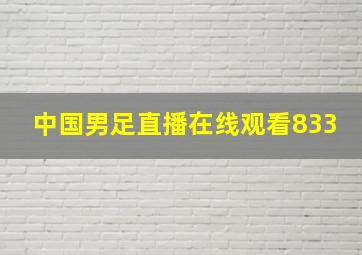 中国男足直播在线观看833